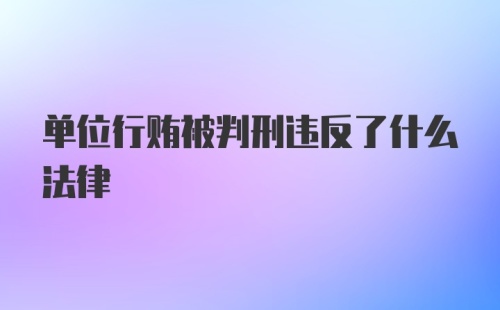 单位行贿被判刑违反了什么法律